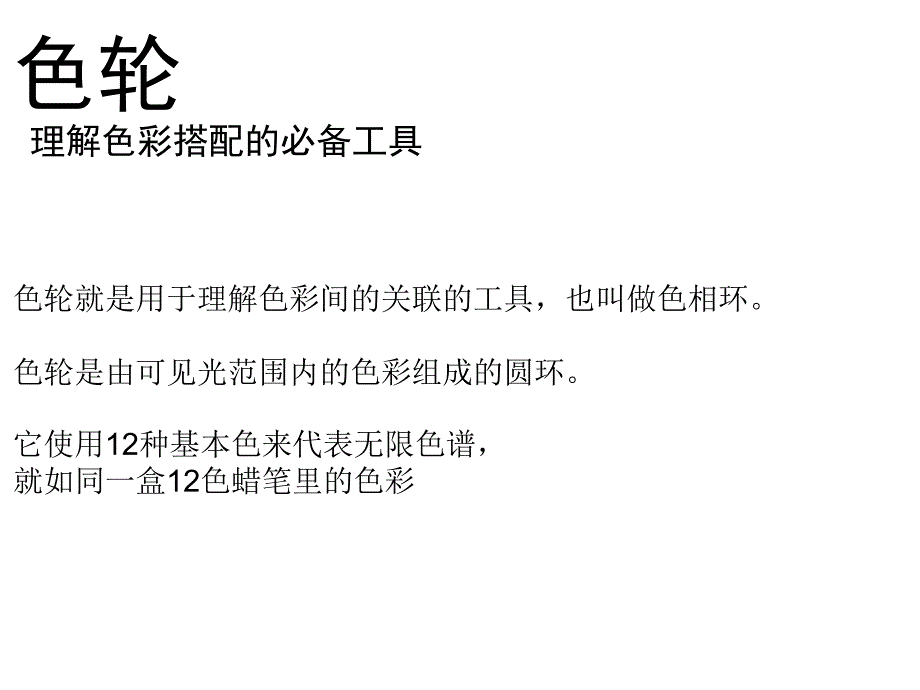 色轮
理解色彩搭配的必备工具

色轮就是用于理解色彩间的关联的工具，也叫做色相环。

色轮是由可见光范围内的色彩组成的圆环。

它使用12种基本色来代表无限色谱，
就如同一盒12色蜡笔里的色彩